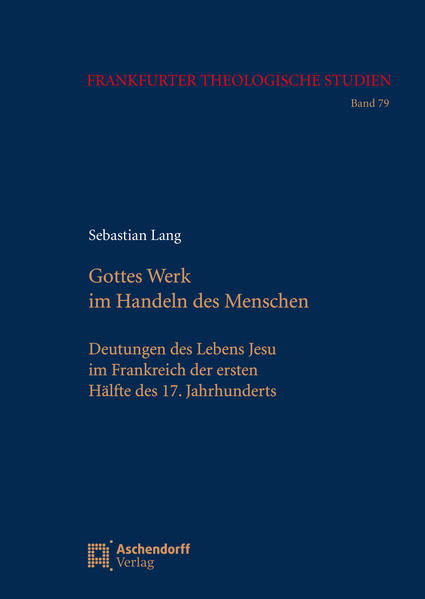 FRANKFURTER THEOLOGISCHE STUDIEN
Band 79

Sebastian Lang

Gottes Werk
im Handeln des Menschen

Deutungen des Lebens Jesu
im Frankreich der ersten
Hälfte des 17. Jahrhunderts

Aschendorff
Verlag